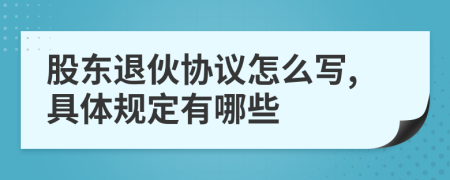 股东退伙协议怎么写，具体规定有哪些